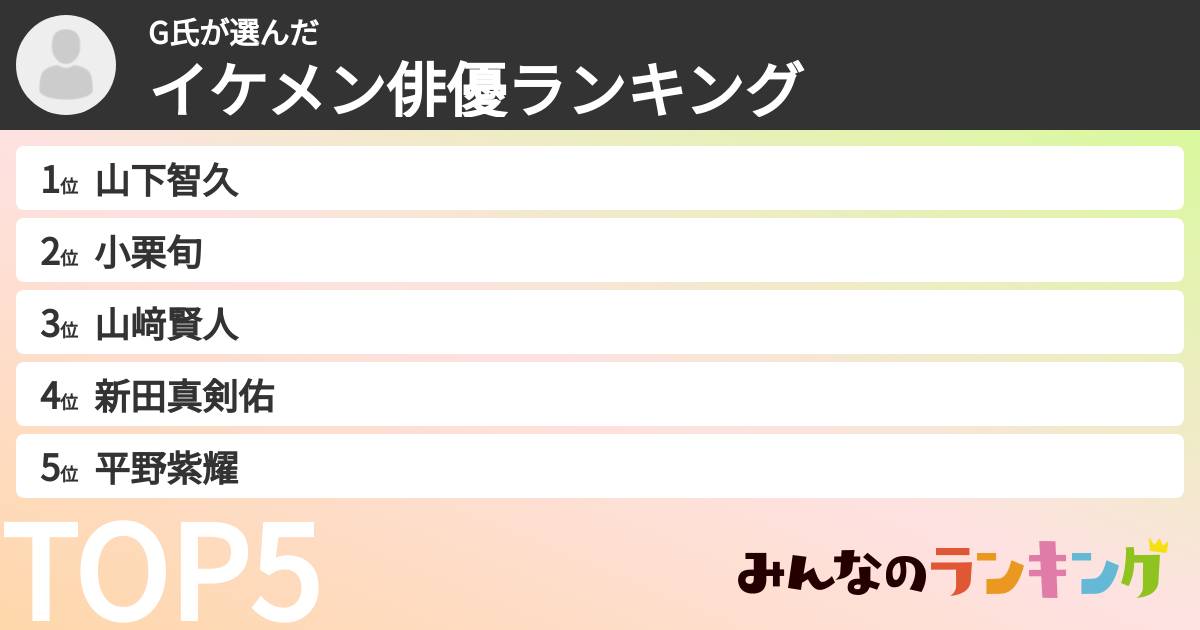 G氏が選んだ
イケメン俳優ランキング

1位 山下智久
2位 小栗旬
3位 山﨑賢人
4位 新田真剣佑
5位 平野紫耀

TOP5

みんなのランキング